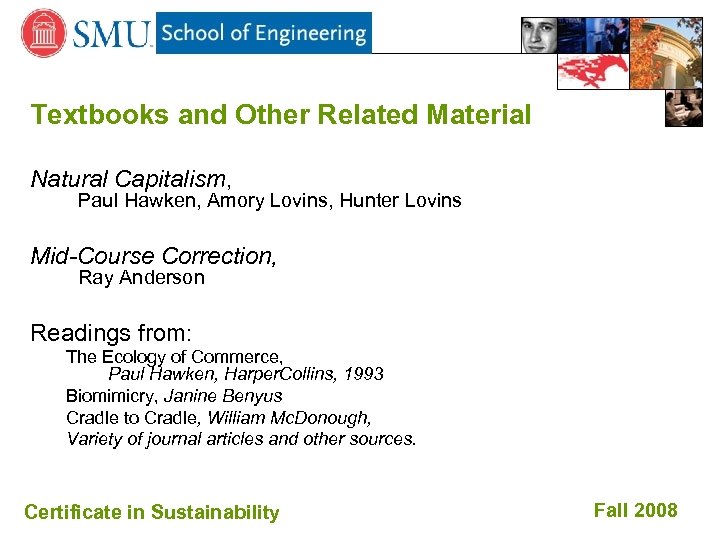 SMU School of Engineering

Textbooks and Other Related Material

Natural Capitalism,
Paul Hawken, Amory Lovins, Hunter Lovins

Mid-Course Correction,
Ray Anderson

Readings from:
The Ecology of Commerce,
Paul Hawken, HarperCollins, 1993
Biomimicry, Janine Benyus
Cradle to Cradle, William McDonough,
Variety of journal articles and other sources.

Certificate in Sustainability

Fall 2008